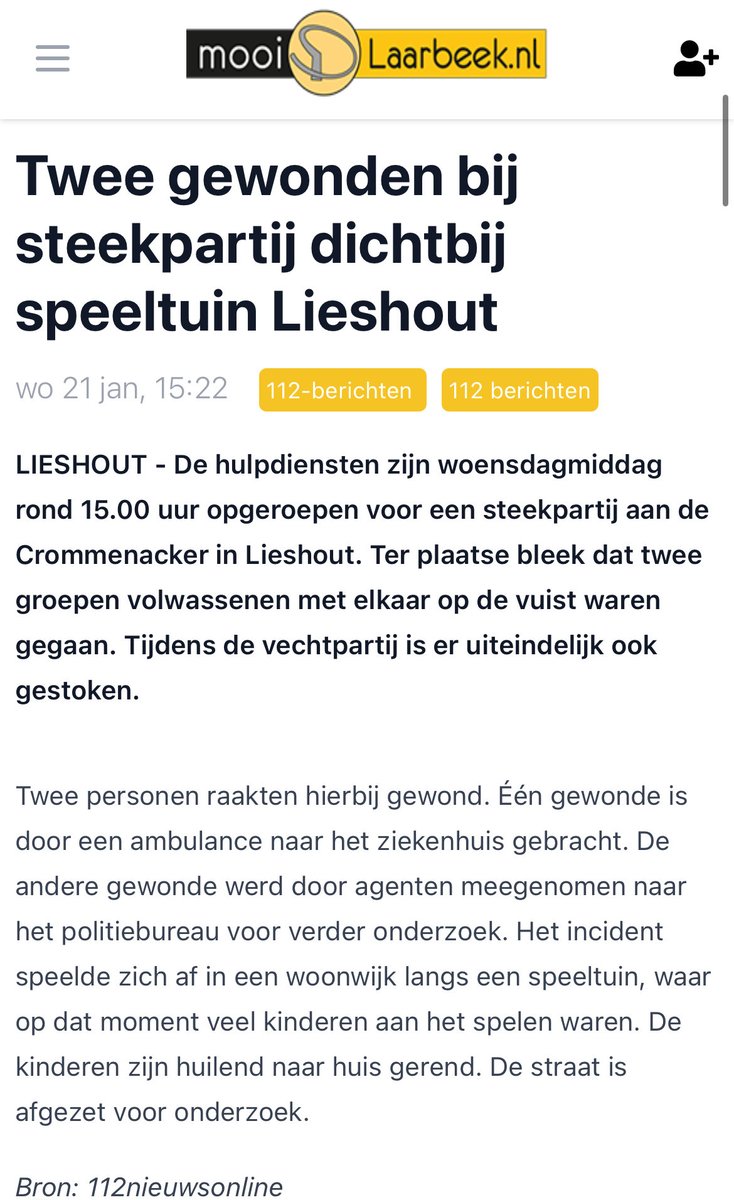 mooi Laarbeek.nl

Twee gewonden bij steekpartij dichtbij speeltuin Lieshout

wo 21 jan, 15:22 112-berichten 112 berichten

LIESHOUT - De hulpdiensten zijn woensdagmiddag rond 15.00 uur opgeroepen voor een steekpartij aan de Crommenacker in Lieshout. Ter plaatse bleek dat twee groepen volwassenen met elkaar op de vuist waren gegaan. Tijdens de vechtpartij is er uiteindelijk ook gestoken.

Twee personen raakten hierbij gewond. Één gewonde is door een ambulance naar het ziekenhuis gebracht. De andere gewonde werd door agenten meegenomen naar het politiebureau voor verder onderzoek. Het incident speelde zich af in een woonwijk langs een speeltuin, waar op dat moment veel kinderen aan het spelen waren. De kinderen zijn huilend naar huis gerend. De straat is afgezet voor onderzoek.

Bron: 112nieuwsonline